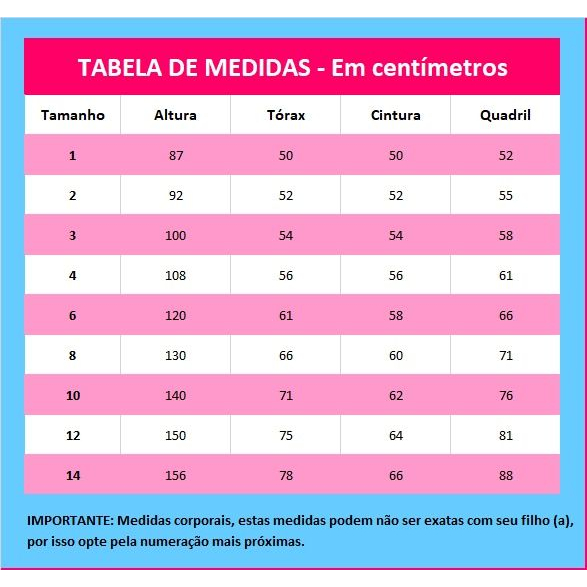 TABELA DE MEDIDAS - Em centímetros

| Tamanho | Altura | Tórax | Cintura | Quadril |
|---|---|---|---|---|
| 1 | 87 | 50 | 50 | 52 |
| 2 | 92 | 52 | 52 | 55 |
| 3 | 100 | 54 | 54 | 58 |
| 4 | 108 | 56 | 56 | 61 |
| 6 | 120 | 61 | 58 | 66 |
| 8 | 130 | 66 | 60 | 71 |
| 10 | 140 | 71 | 62 | 76 |
| 12 | 150 | 75 | 64 | 81 |
| 14 | 156 | 78 | 66 | 88 |

IMPORTANTE: Medidas corporais, estas medidas podem não ser exatas com seu filho (a), por isso opte pela numeração mais próximas.